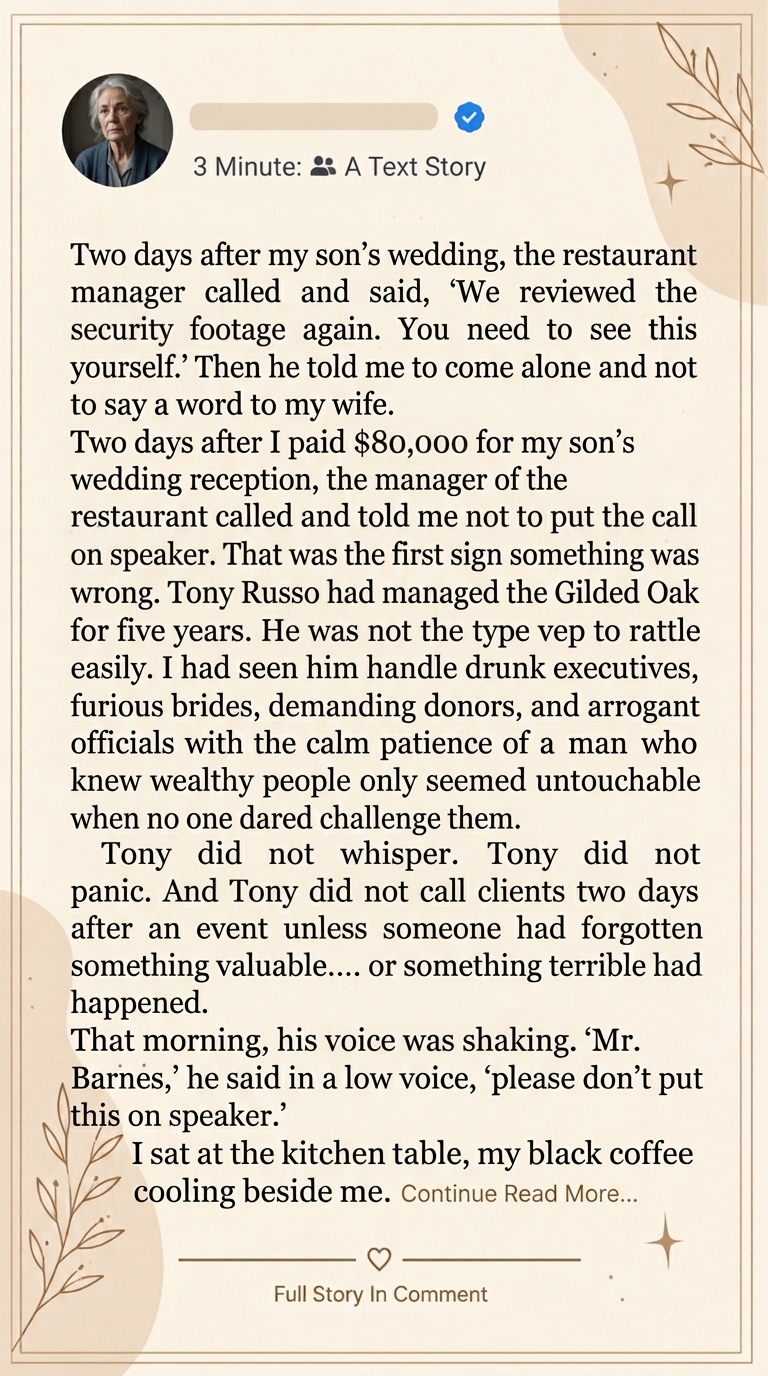 3 Minute: A Text Story

Two days after my son’s wedding, the restaurant manager called and said, ‘We reviewed the security footage again. You need to see this yourself.’ Then he told me to come alone and not to say a word to my wife.
Two days after I paid $80,000 for my son’s wedding reception, the manager of the restaurant called and told me not to put the call on speaker. That was the first sign something was wrong. Tony Russo had managed the Gilded Oak for five years. He was not the type vep to rattle easily. I had seen him handle drunk executives, furious brides, demanding donors, and arrogant officials with the calm patience of a man who knew wealthy people only seemed untouchable when no one dared challenge them.

Tony did not whisper. Tony did not panic. And Tony did not call clients two days after an event unless someone had forgotten something valuable.... or something terrible had happened.
That morning, his voice was shaking. ‘Mr. Barnes,’ he said in a low voice, ‘please don’t put this on speaker.’
I sat at the kitchen table, my black coffee cooling beside me. Continue Read More...

Full Story In Comment